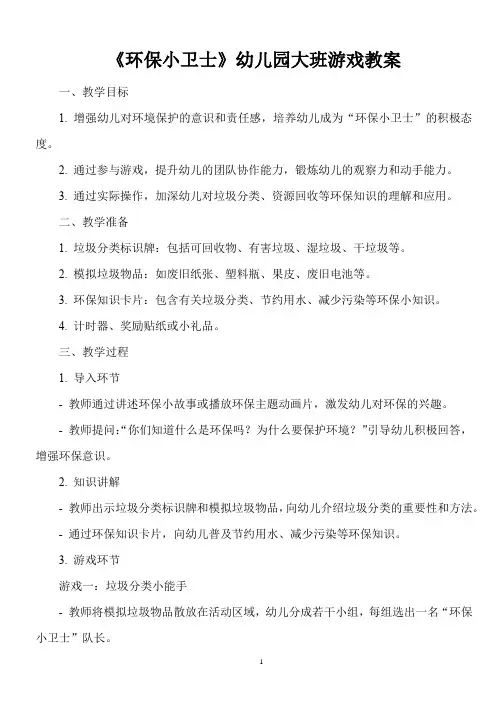 《环保小卫士》幼儿园大班游戏教案

一、教学目标

1. 增强幼儿对环境保护的意识和责任感，培养幼儿成为“环保小卫士”的积极态度。

2. 通过参与游戏，提升幼儿的团队协作能力，锻炼幼儿的观察力和动手能力。

3. 通过实际操作，加深幼儿对垃圾分类、资源回收等环保知识的理解和应用。

二、教学准备

1. 垃圾分类标识牌：包括可回收物、有害垃圾、湿垃圾、干垃圾等。

2. 模拟垃圾物品：如废旧纸张、塑料瓶、果皮、废旧电池等。

3. 环保知识卡片：包含有关垃圾分类、节约用水、减少污染等环保小知识。

4. 计时器、奖励贴纸或小礼品。

三、教学过程

1. 导入环节

- 教师通过讲述环保小故事或播放环保主题动画片，激发幼儿对环保的兴趣。

- 教师提问：“你们知道什么是环保吗？为什么要保护环境？”引导幼儿积极回答，增强环保意识。

2. 知识讲解

- 教师出示垃圾分类标识牌和模拟垃圾物品，向幼儿介绍垃圾分类的重要性和方法。

- 通过环保知识卡片，向幼儿普及节约用水、减少污染等环保知识。

3. 游戏环节

游戏一：垃圾分类小能手

- 教师将模拟垃圾物品散放在活动区域，幼儿分成若干小组，每组选出一名“环保小卫士”队长。

1